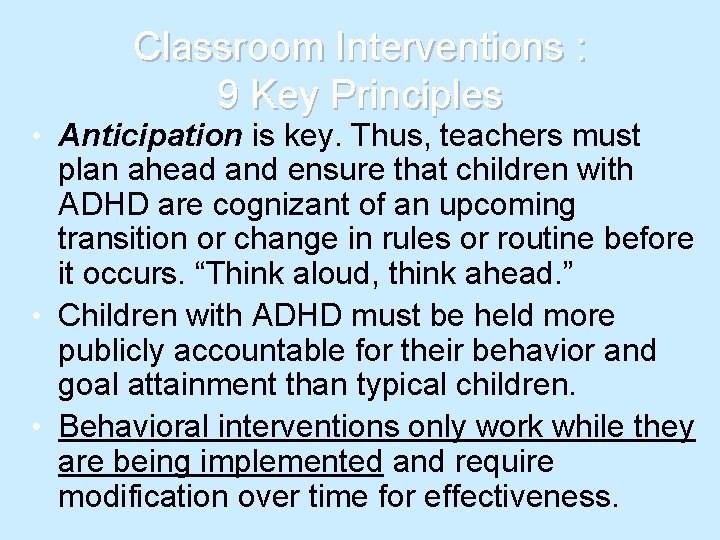 Classroom Interventions : 9 Key Principles

• Anticipation is key. Thus, teachers must plan ahead and ensure that children with ADHD are cognizant of an upcoming transition or change in rules or routine before it occurs. “Think aloud, think ahead.”

• Children with ADHD must be held more publicly accountable for their behavior and goal attainment than typical children.

• Behavioral interventions only work while they are being implemented and require modification over time for effectiveness.